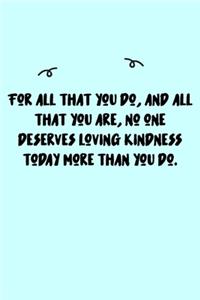 FOR ALL THAT YOU DO, AND ALL THAT YOU ARE, NO ONE DESERVES LOVING KINDNESS TODAY MORE THAN YOU DO.